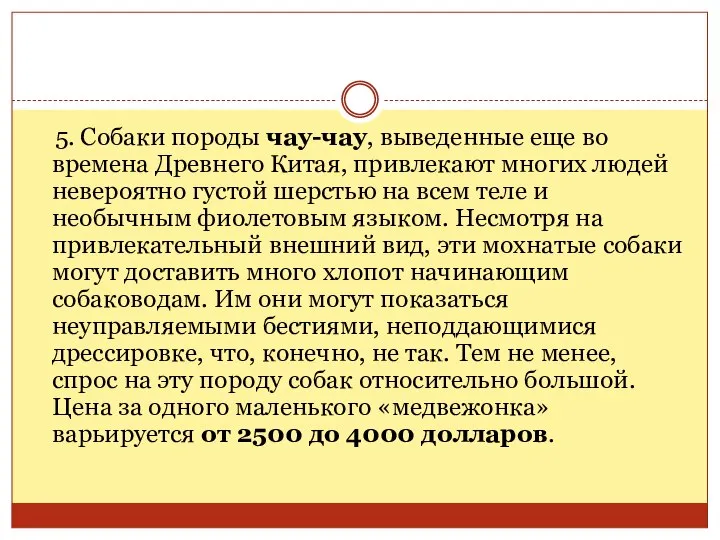 5. Собаки породы чау-чау, выведенные еще во времена Древнего Китая, привлекают многих людей невероятно густой шерстью на всем теле и необычным фиолетовым языком. Несмотря на привлекательный внешний вид, эти мохнатые собаки могут доставить много хлопот начинающим собаководам. Им они могут показаться неуправляемыми бестиями, неподдающимися дрессировке, что, конечно, не так. Тем не менее, спрос на эту породу собак относительно большой. Цена за одного маленького «медвежонка» варьируется от 2500 до 4000 долларов.